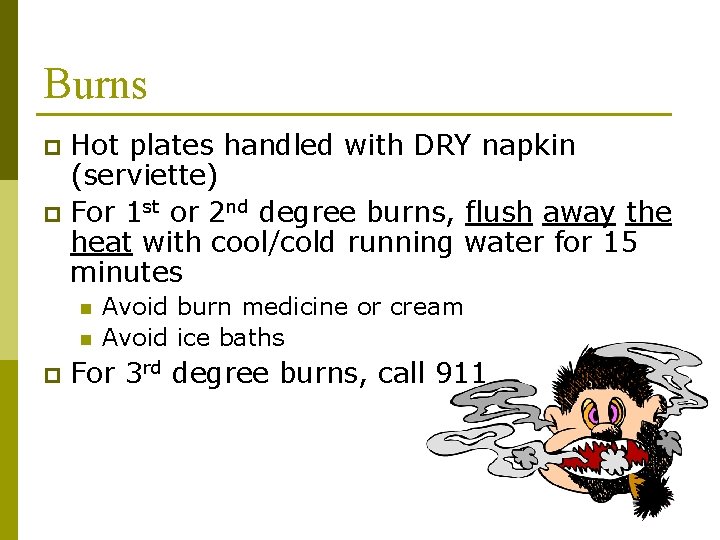 Burns

☐ Hot plates handled with DRY napkin (serviette)

☐ For 1st or 2nd degree burns, flush away the heat with cool/cold running water for 15 minutes

• Avoid burn medicine or cream
• Avoid ice baths

☐ For 3rd degree burns, call 911